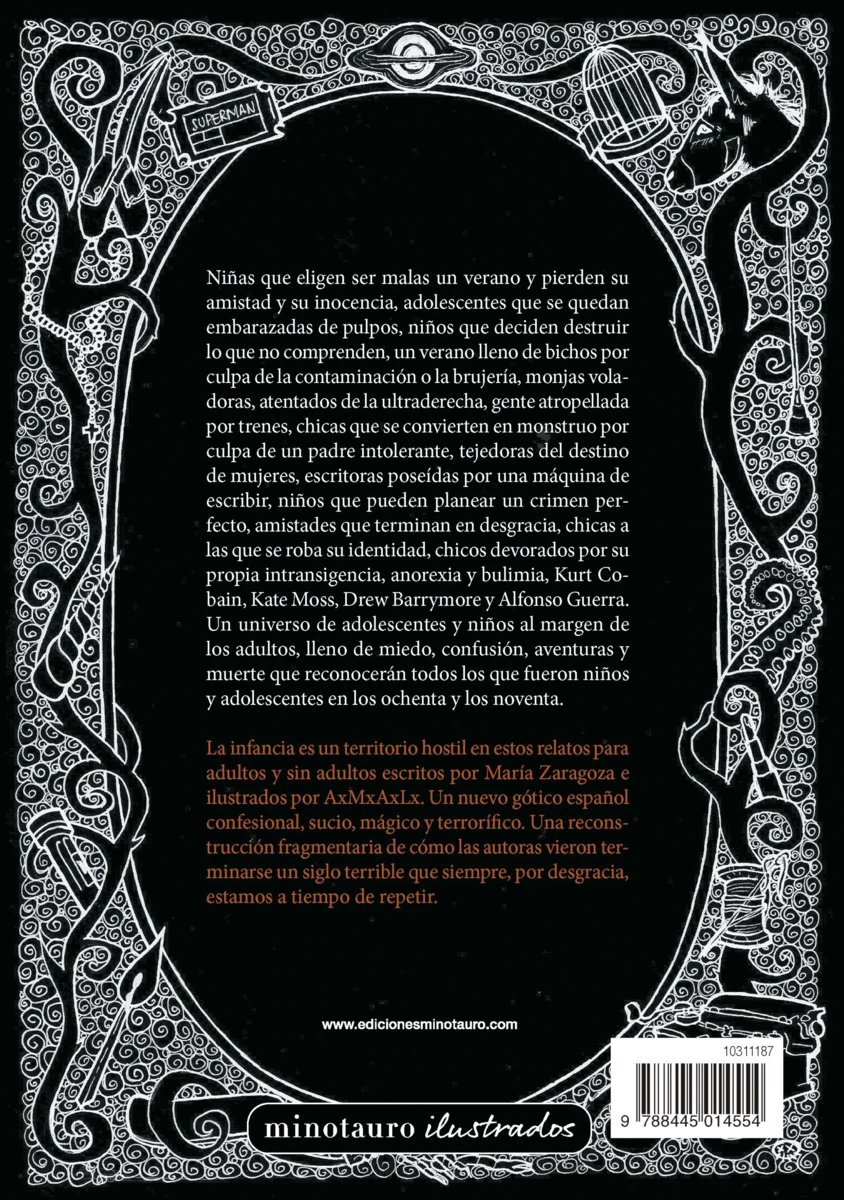 SUPERMAN

Niñas que eligen ser malas un verano y pierden su amistad y su inocencia, adolescentes que se quedan embarazadas de pulpos, niños que deciden destruir lo que no comprenden, un verano lleno de bichos por culpa de la contaminación o la brujería, monjas voladoras, atentados de la ultraderecha, gente atropellada por trenes, chicas que se convierten en monstruo por culpa de un padre intolerante, tejedoras del destino de mujeres, escritoras poseídas por una máquina de escribir, niños que pueden planear un crimen perfecto, amistades que terminan en desgracia, chicas a las que se roba su identidad, chicos devorados por su propia intransigencia, anorexia y bulimia, Kurt Cobain, Kate Moss, Drew Barrymore y Alfonso Guerra. Un universo de adolescentes y niños al margen de los adultos, lleno de miedo, confusión, aventuras y muerte que reconocerán todos los que fueron niños y adolescentes en los ochenta y los noventa.

La infancia es un territorio hostil en estos relatos para adultos y sin adultos escritos por María Zaragoza e ilustrados por AxMxAxLx. Un nuevo gótico español confesional, sucio, mágico y terrorífico. Una reconstrucción fragmentaria de cómo las autoras vieron terminarse un siglo terrible que siempre, por desgracia, estamos a tiempo de repetir.

www.edicionesminotauro.com

10311187

9 788445 014554

minotauro ilustrados